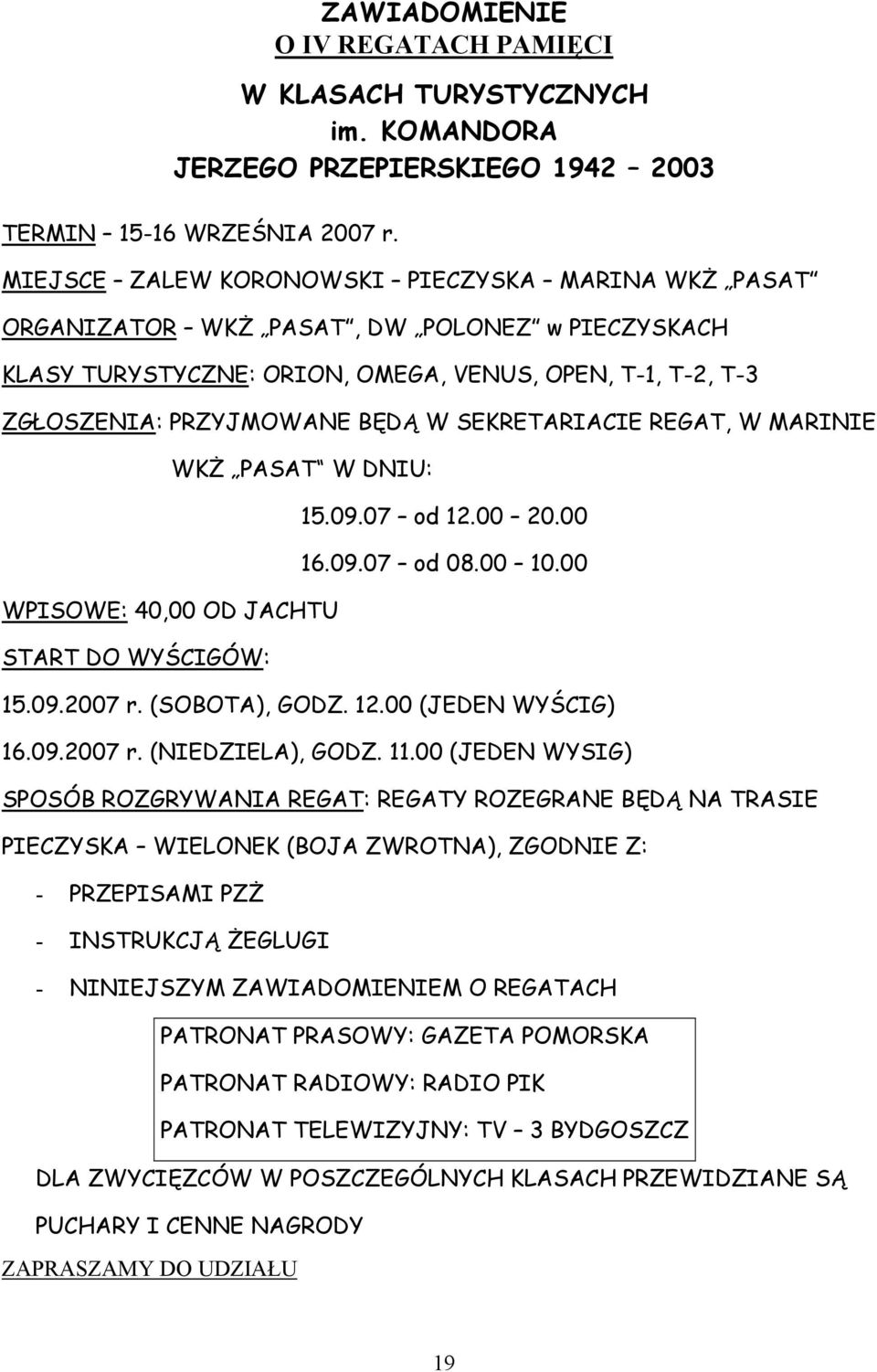 ZAWIADOMIENIE
O IV REGATACH PAMIĘCI

W KLASACH TURYSTYCZNYCH
im. KOMANDORA
JERZEGO PRZEPIERSKIEGO 1942 – 2003

TERMIN – 15-16 WRZEŚNIA 2007 r.

MIEJSCE – ZALEW KORONOWSKI – PIECZYSKA – MARINA WKŻ „PASAT"

ORGANIZATOR – WKŻ „PASAT", DW „POLONEZ" w PIECZYSKACH

KLASY TURYSTYCZNE: ORION, OMEGA, VENUS, OPEN, T-1, T-2, T-3

ZGŁOSZENIA: PRZYJMOWANE BĘDĄ W SEKRETARIACIE REGAT, W MARINIE WKŻ „PASAT" W DNIU:

15.09.07 – od 12.00 – 20.00

16.09.07 – od 08.00 – 10.00

WPISOWE: 40,00 OD JACHTU

START DO WYŚCIGÓW:

15.09.2007 r. (SOBOTA), GODZ. 12.00 (JEDEN WYŚCIG)

16.09.2007 r. (NIEDZIELA), GODZ. 11.00 (JEDEN WYSIG)

SPOSÓB ROZGRYWANIA REGAT: REGATY ROZEGRANE BĘDĄ NA TRASIE PIECZYSKA – WIELONEK (BOJA ZWROTNA), ZGODNIE Z:

- PRZEPISAMI PZŻ

- INSTRUKCJĄ ŻEGLUGI

- NINIEJSZYM ZAWIADOMIENIEM O REGATACH

PATRONAT PRASOWY: GAZETA POMORSKA

PATRONAT RADIOWY: RADIO PIK

PATRONAT TELEWIZYJNY: TV – 3 BYDGOSZCZ

DLA ZWYCIĘZCÓW W POSZCZEGÓLNYCH KLASACH PRZEWIDZIANE SĄ PUCHARY I CENNE NAGRODY

ZAPRASZAMY DO UDZIAŁU

19